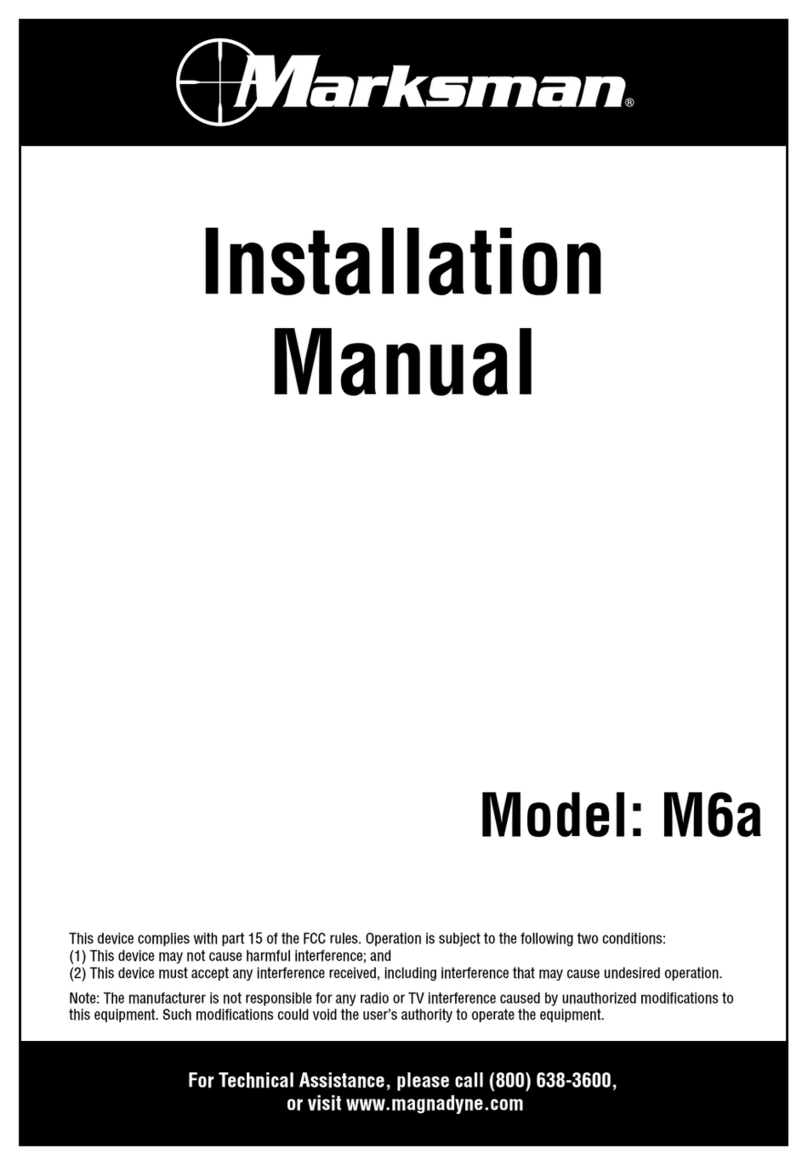 Marksman®

Installation Manual

Model: M6a

This device complies with part 15 of the FCC rules. Operation is subject to the following two conditions:
(1) This device may not cause harmful interference; and
(2) This device must accept any interference received, including interference that may cause undesired operation.

Note: The manufacturer is not responsible for any radio or TV interference caused by unauthorized modifications to this equipment. Such modifications could void the user's authority to operate the equipment.

For Technical Assistance, please call (800) 638-3600, or visit www.magnadyne.com